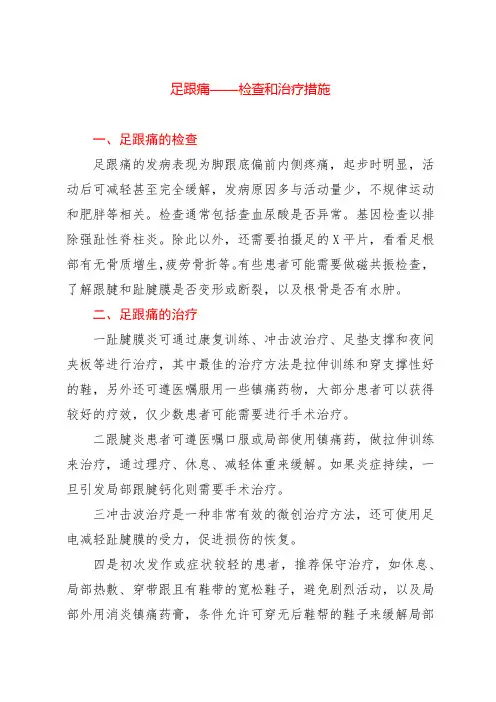 足跟痛——检查和治疗措施

一、足跟痛的检查

足跟痛的发病表现为脚跟底偏前内侧疼痛，起步时明显，活动后可减轻甚至完全缓解，发病原因多与活动量少，不规律运动和肥胖等相关。检查通常包括查血尿酸是否异常。基因检查以排除强趾性脊柱炎。除此以外，还需要拍摄足的X平片，看看足根部有无骨质增生，疲劳骨折等。有些患者可能需要做磁共振检查，了解跟腱和趾腱膜是否变形或断裂，以及根骨是否有水肿。

二、足跟痛的治疗

一趾腱膜炎可通过康复训练、冲击波治疗、足垫支撑和夜间夹板等进行治疗，其中最佳的治疗方法是拉伸训练和穿支撑性好的鞋，另外还可遵医嘱服用一些镇痛药物，大部分患者可以获得较好的疗效，仅少数患者可能需要进行手术治疗。

二跟腱炎患者可遵医嘱口服或局部使用镇痛药，做拉伸训练来治疗，通过理疗、休息、减轻体重来缓解。如果炎症持续，一旦引发局部跟腱钙化则需要手术治疗。

三冲击波治疗是一种非常有效的微创治疗方法，还可使用足电减轻趾腱膜的受力，促进损伤的恢复。

四是初次发作或症状较轻的患者，推荐保守治疗，如休息、局部热敷、穿带跟且有鞋带的宽松鞋子，避免剧烈活动，以及局部外用消炎镇痛药膏，条件允许可穿无后鞋帮的鞋子来缓解局部